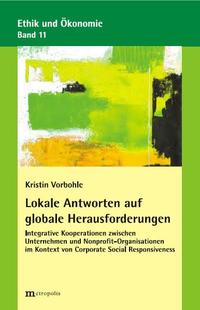 Ethik und Ökonomie
Band 11

Kristin Vorbohle

Lokale Antworten auf globale Herausforderungen

Integrative Kooperationen zwischen Unternehmen und Nonprofit-Organisationen im Kontext von Corporate Social Responsiveness

metropolis